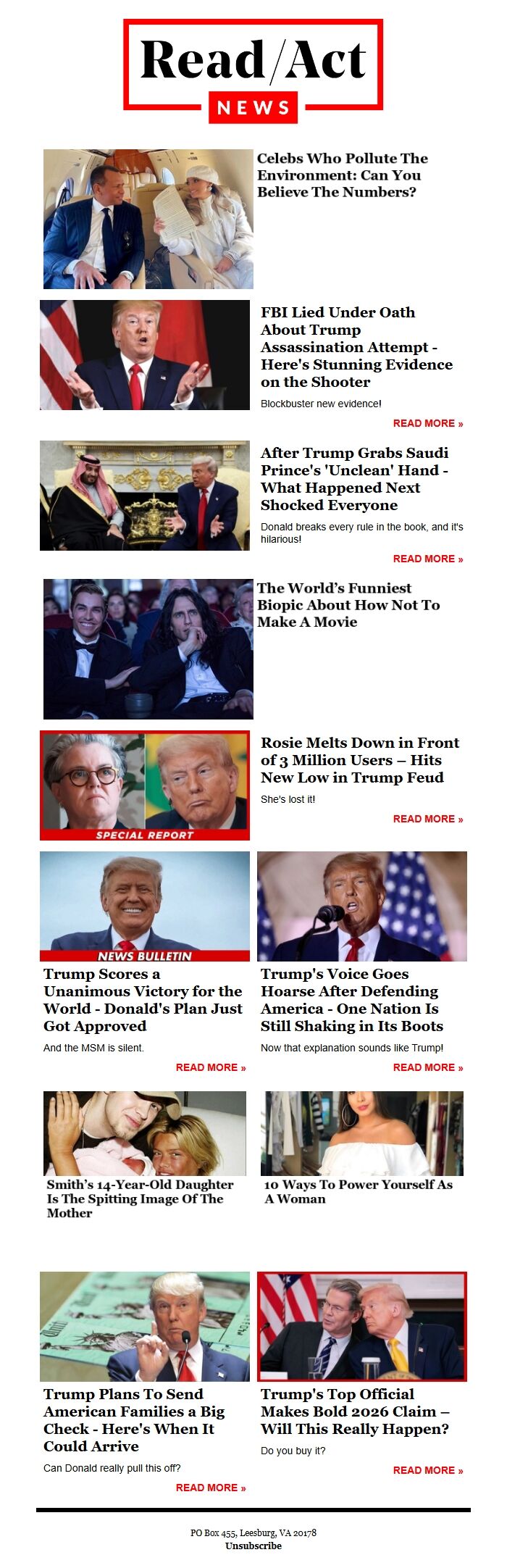 Read/Act
NEWS

Celebs Who Pollute The Environment: Can You Believe The Numbers?

FBI Lied Under Oath About Trump Assassination Attempt - Here's Stunning Evidence on the Shooter

Blockbuster new evidence!

READ MORE »

After Trump Grabs Saudi Prince's 'Unclean' Hand - What Happened Next Shocked Everyone

Donald breaks every rule in the book, and it's hilarious!

READ MORE »

The World's Funniest Biopic About How Not To Make A Movie

SPECIAL REPORT

Rosie Melts Down in Front of 3 Million Users – Hits New Low in Trump Feud

She's lost it!

READ MORE »

NEWS BULLETIN

Trump Scores a Unanimous Victory for the World - Donald's Plan Just Got Approved

And the MSM is silent.

READ MORE »

Trump's Voice Goes Hoarse After Defending America - One Nation Is Still Shaking in Its Boots

Now that explanation sounds like Trump!

READ MORE »

Smith's 14-Year-Old Daughter Is The Spitting Image Of The Mother

10 Ways To Power Yourself As A Woman

Trump Plans To Send American Families a Big Check - Here's When It Could Arrive

Can Donald really pull this off?

READ MORE »

Trump's Top Official Makes Bold 2026 Claim – Will This Really Happen?

Do you buy it?

READ MORE »

PO Box 455, Leesburg, VA 20178
Unsubscribe